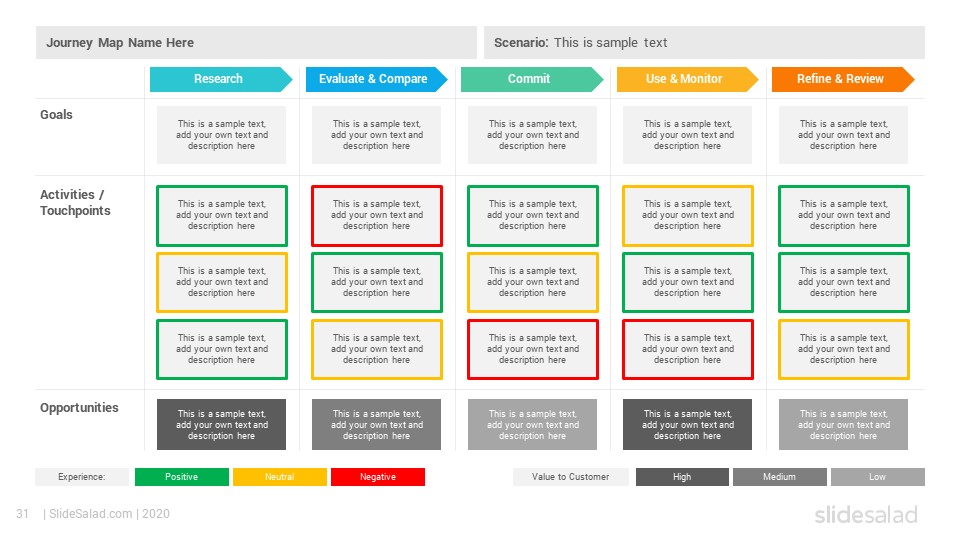 Journey Map Name Here

Scenario: This is sample text

| | Research | Evaluate & Compare | Commit | Use & Monitor | Refine & Review |
|---|---|---|---|---|---|
| Goals | This is a sample text, add your own text and description here | This is a sample text, add your own text and description here | This is a sample text, add your own text and description here | This is a sample text, add your own text and description here | This is a sample text, add your own text and description here |
| Activities / Touchpoints | This is a sample text, add your own text and description here | This is a sample text, add your own text and description here | This is a sample text, add your own text and description here | This is a sample text, add your own text and description here | This is a sample text, add your own text and description here |
| | This is a sample text, add your own text and description here | This is a sample text, add your own text and description here | This is a sample text, add your own text and description here | This is a sample text, add your own text and description here | This is a sample text, add your own text and description here |
| | This is a sample text, add your own text and description here | This is a sample text, add your own text and description here | This is a sample text, add your own text and description here | This is a sample text, add your own text and description here | This is a sample text, add your own text and description here |
| Opportunities | This is a sample text, add your own text and description here | This is a sample text, add your own text and description here | This is a sample text, add your own text and description here | This is a sample text, add your own text and description here | This is a sample text, add your own text and description here |

Experience: Positive Neutral Negative

Value to Customer High Medium Low

31 | SlideSalad.com | 2020

slidesalad